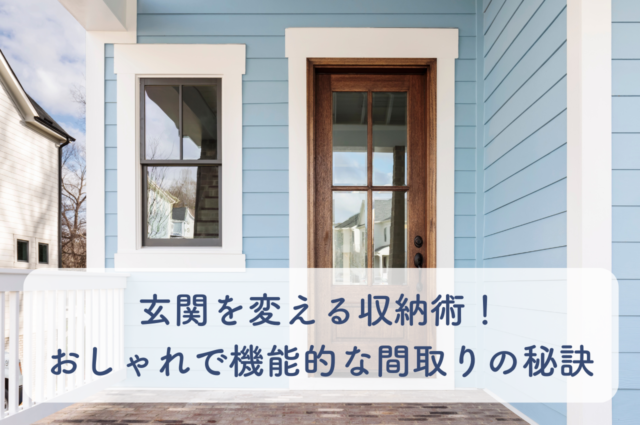 玄関を変える収納術！
おしゃれで機能的な間取りの秘訣